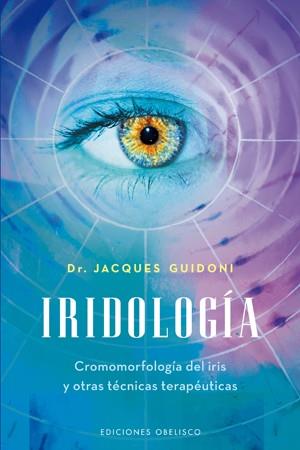 Dr. JACQUES GUIDONI

IRIDOLOGÍA

Cromomorfología del iris y otras técnicas terapéuticas

EDICIONES OBELISCO